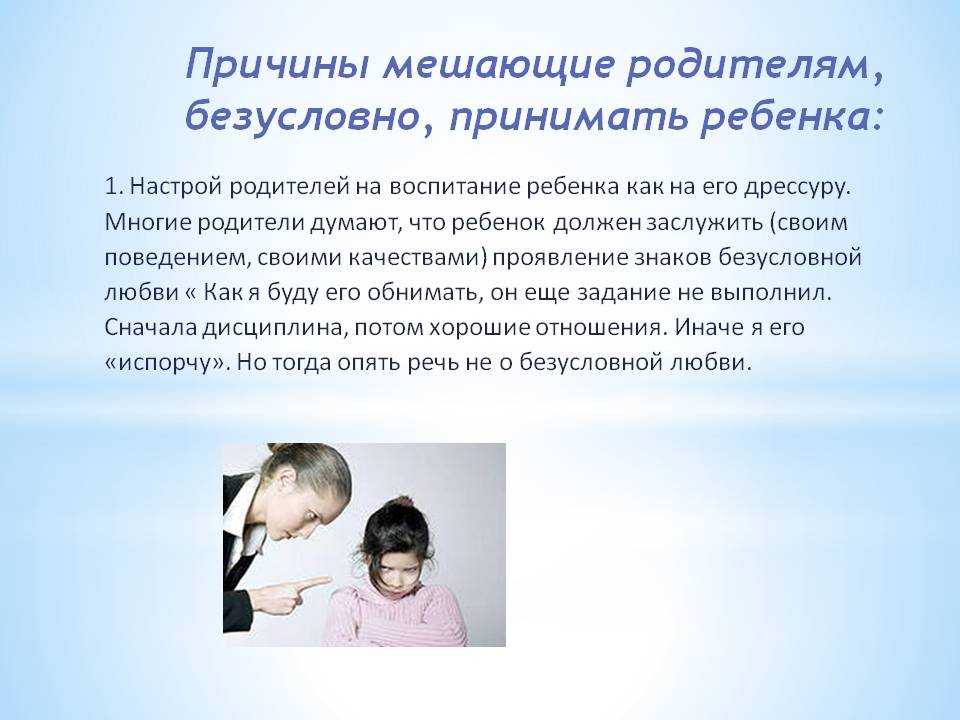 Причины мешающие родителям, безусловно, принимать ребенка:

1. Настрой родителей на воспитание ребенка как на его дрессуру. Многие родители думают, что ребенок должен заслужить (своим поведением, своими качествами) проявление знаков безусловной любви « Как я буду его обнимать, он еще задание не выполнил. Сначала дисциплина, потом хорошие отношения. Иначе я его «испорчу». Но тогда опять речь не о безусловной любви.